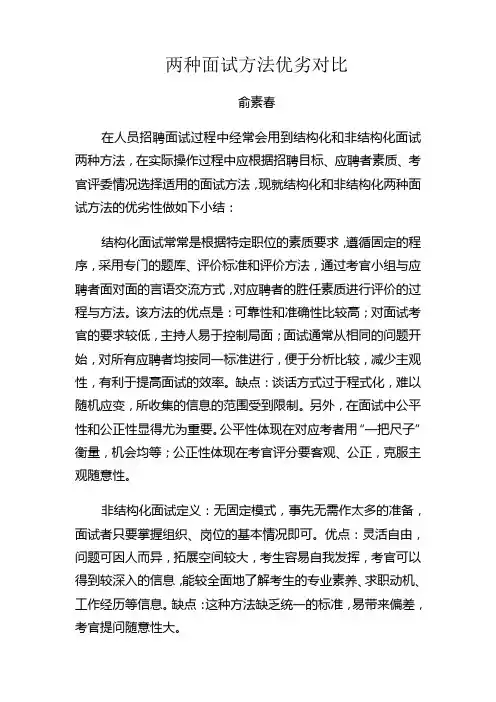 两种面试方法优劣对比

俞素春

在人员招聘面试过程中经常会用到结构化和非结构化面试两种方法，在实际操作过程中应根据招聘目标、应聘者素质、考官评委情况选择适用的面试方法，现就结构化和非结构化两种面试方法的优劣性做如下小结：

结构化面试常常是根据特定职位的素质要求，遵循固定的程序，采用专门的题库、评价标准和评价方法，通过考官小组与应聘者面对面的言语交流方式，对应聘者的胜任素质进行评价的过程与方法。该方法的优点是：可靠性和准确性比较高；对面试考官的要求较低，主持人易于控制局面；面试通常从相同的问题开始，对所有应聘者均按同一标准进行，便于分析比较，减少主观性，有利于提高面试的效率。缺点：谈话方式过于程式化，难以随机应变，所收集的信息的范围受到限制。另外，在面试中公平性和公正性显得尤为重要。公平性体现在对应考者用“一把尺子”衡量，机会均等；公正性体现在考官评分要客观、公正，克服主观随意性。

非结构化面试定义：无固定模式，事先无需作太多的准备，面试者只要掌握组织、岗位的基本情况即可。优点：灵活自由，问题可因人而异，拓展空间较大，考生容易自我发挥，考官可以得到较深入的信息，能较全面地了解考生的专业素养、求职动机、工作经历等信息。缺点：这种方法缺乏统一的标准，易带来偏差，考官提问随意性大。